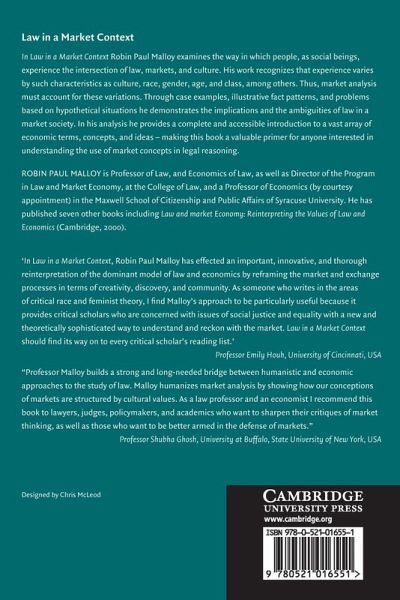 Law in a Market Context

In Law in a Market Context Robin Paul Malloy examines the way in which people, as social beings, experience the intersection of law, markets, and culture. His work recognizes that experience varies by such characteristics as culture, race, gender, age, and class, among others. Thus, market analysis must account for these variations. Through case examples, illustrative fact patterns, and problems based on hypothetical situations he demonstrates the implications and the ambiguities of law in a market society. In his analysis he provides a complete and accessible introduction to a vast array of economic terms, concepts, and ideas – making this book a valuable primer for anyone interested in understanding the use of market concepts in legal reasoning.

ROBIN PAUL MALLOY is Professor of Law, and Economics of Law, as well as Director of the Program in Law and Market Economy, at the College of Law, and a Professor of Economics (by courtesy appointment) in the Maxwell School of Citizenship and Public Affairs of Syracuse University. He has published seven other books including Law and market Economy: Reinterpreting the Values of Law and Economics (Cambridge, 2000).

'In Law in a Market Context, Robin Paul Malloy has effected an important, innovative, and thorough reinterpretation of the dominant model of law and economics by reframing the market and exchange processes in terms of creativity, discovery, and community. As someone who writes in the areas of critical race and feminist theory, I find Malloy's approach to be particularly useful because it provides critical scholars who are concerned with issues of social justice and equality with a new and theoretically sophisticated way to understand and reckon with the market. Law in a Market Context should find its way on to every critical scholar's reading list.'

Professor Emily Houh, University of Cincinnati, USA

"Professor Malloy builds a strong and long-needed bridge between humanistic and economic approaches to the study of law. Malloy humanizes market analysis by showing how our conceptions of markets are structured by cultural values. As a law professor and an economist I recommend this book to lawyers, judges, policymakers, and academics who want to sharpen their critiques of market thinking, as well as those who want to be better armed in the defense of markets."

Professor Shubha Ghosh, University at Buffalo, State University of New York, USA

Designed by Chris McLeod

CAMBRIDGE
UNIVERSITY PRESS
www.cambridge.org

ISBN 978-0-521-01655-1

9 780521 016551 >